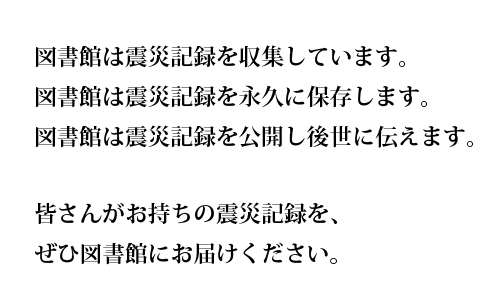 図書館は震災記録を収集しています。
図書館は震災記録を永久に保存します。
図書館は震災記録を公開し後世に伝えます。

皆さんがお持ちの震災記録を、
ぜひ図書館にお届けください。